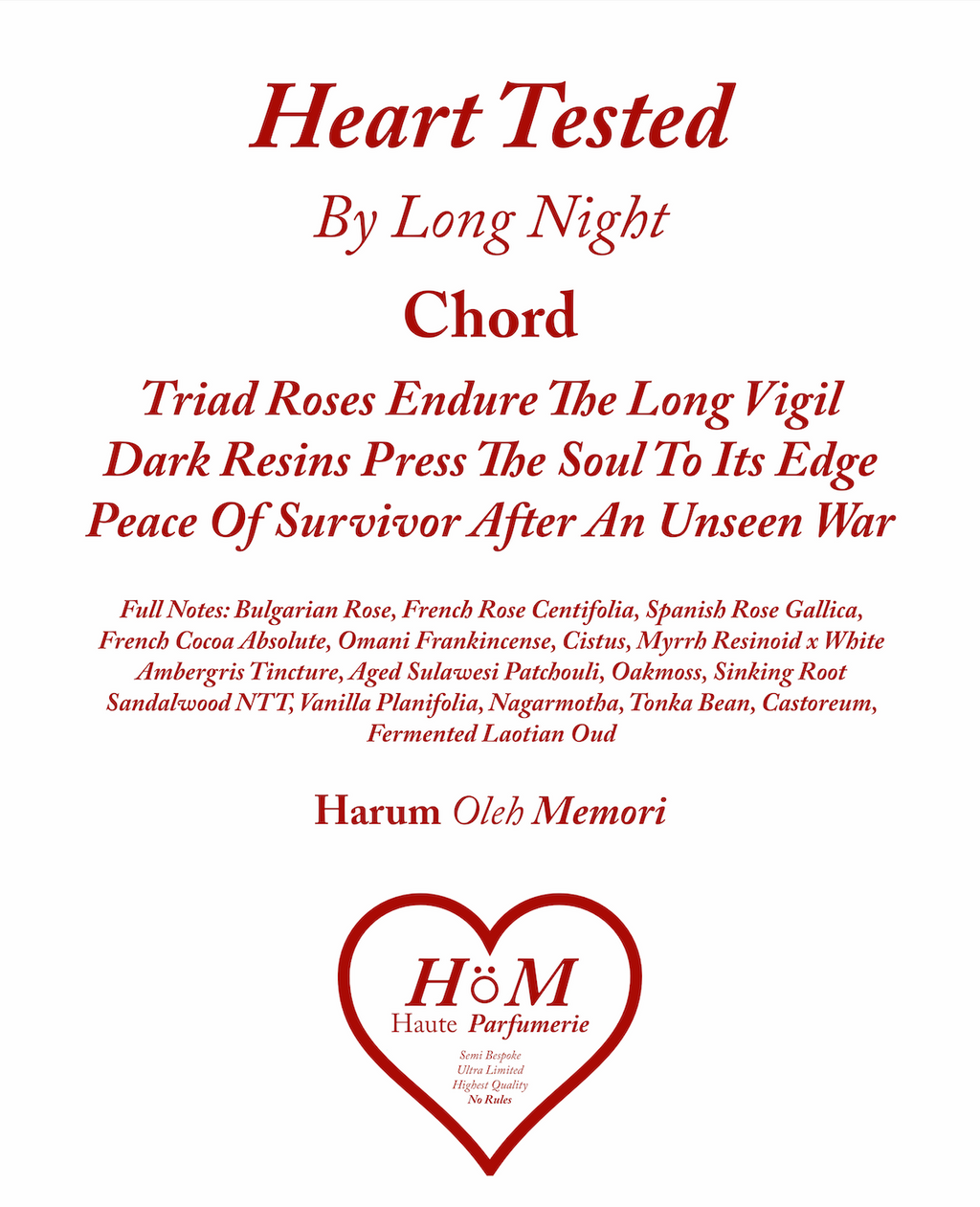 Heart Tested

By Long Night

Chord

Triad Roses Endure The Long Vigil
Dark Resins Press The Soul To Its Edge
Peace Of Survivor After An Unseen War

Full Notes: Bulgarian Rose, French Rose Centifolia, Spanish Rose Gallica, French Cocoa Absolute, Omani Frankincense, Cistus, Myrrh Resinoid x White Ambergris Tincture, Aged Sulawesi Patchouli, Oakmoss, Sinking Root Sandalwood NTT, Vanilla Planifolia, Nagarmotha, Tonka Bean, Castoreum, Fermented Laotian Oud

Harum Oleh Memori

HöM
Haute Parfumerie
Semi Bespoke
Ultra Limited
Highest Quality
No Rules